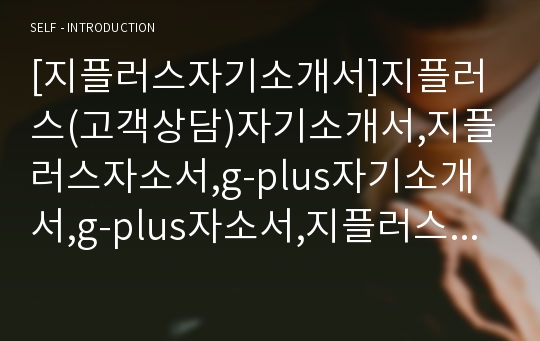 SELF - INTRODUCTION

[지플러스자기소개서]지플러스(고객상담)자기소개서,지플러스자소서,g-plus자기소개서,g-plus자소서,지플러스…